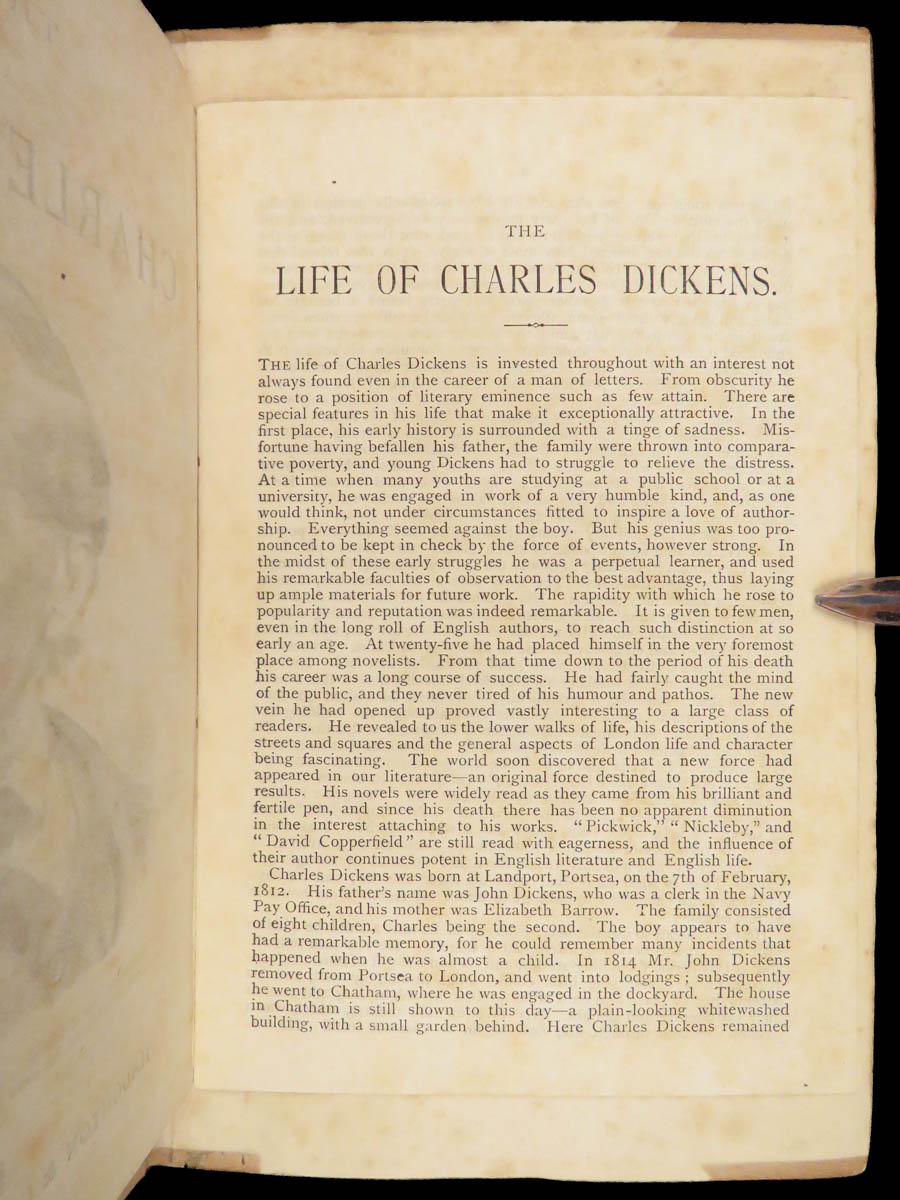 THE

LIFE OF CHARLES DICKENS.

THE life of Charles Dickens is invested throughout with an interest not always found even in the career of a man of letters. From obscurity he rose to a position of literary eminence such as few attain. There are special features in his life that make it exceptionally attractive. In the first place, his early history is surrounded with a tinge of sadness. Misfortune having befallen his father, the family were thrown into comparative poverty, and young Dickens had to struggle to relieve the distress. At a time when many youths are studying at a public school or at a university, he was engaged in work of a very humble kind, and, as one would think, not under circumstances fitted to inspire a love of authorship. Everything seemed against the boy. But his genius was too pronounced to be kept in check by the force of events, however strong. In the midst of these early struggles he was a perpetual learner, and used his remarkable faculties of observation to the best advantage, thus laying up ample materials for future work. The rapidity with which he rose to popularity and reputation was indeed remarkable. It is given to few men, even in the long roll of English authors, to reach such distinction at so early an age. At twenty-five he had placed himself in the very foremost place among novelists. From that time down to the period of his death his career was a long course of success. He had fairly caught the mind of the public, and they never tired of his humour and pathos. The new vein he had opened up proved vastly interesting to a large class of readers. He revealed to us the lower walks of life, his descriptions of the streets and squares and the general aspects of London life and character being fascinating. The world soon discovered that a new force had appeared in our literature—an original force destined to produce large results. His novels were widely read as they came from his brilliant and fertile pen, and since his death there has been no apparent diminution in the interest attaching to his works. "Pickwick," "Nickleby," and "David Copperfield" are still read with eagerness, and the influence of their author continues potent in English literature and English life.

Charles Dickens was born at Landport, Portsea, on the 7th of February, 1812. His father's name was John Dickens, who was a clerk in the Navy Pay Office, and his mother was Elizabeth Barrow. The family consisted of eight children, Charles being the second. The boy appears to have had a remarkable memory, for he could remember many incidents that happened when he was almost a child. In 1814 Mr. John Dickens removed from Portsea to London, and went into lodgings; subsequently he went to Chatham, where he was engaged in the dockyard. The house in Chatham is still shown to this day—a plain-looking whitewashed building, with a small garden behind. Here Charles Dickens remained